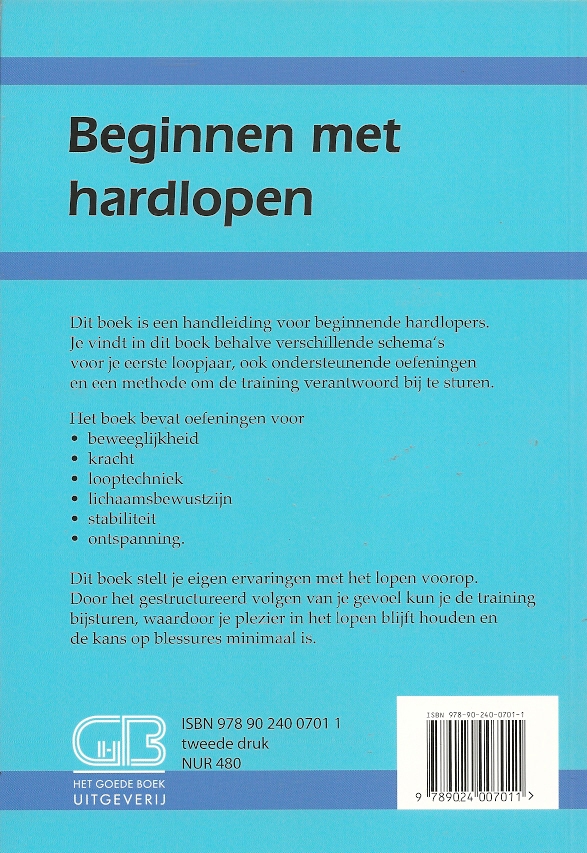 Beginnen met hardlopen

Dit boek is een handleiding voor beginnende hardlopers. Je vindt in dit boek behalve verschillende schema's voor je eerste loopjaar, ook ondersteunende oefeningen en een methode om de training verantwoord bij te sturen.

Het boek bevat oefeningen voor
• beweeglijkheid
• kracht
• looptechniek
• lichaamsbewustzijn
• stabiliteit
• ontspanning.

Dit boek stelt je eigen ervaringen met het lopen voorop. Door het gestructureerd volgen van je gevoel kun je de training bijsturen, waardoor je plezier in het lopen blijft houden en de kans op blessures minimaal is.

GB
HET GOEDE BOEK
UITGEVERIJ

ISBN 978 90 240 0701 1
tweede druk
NUR 480

ISBN 978-90-240-0701-1
9 789024 007011 >